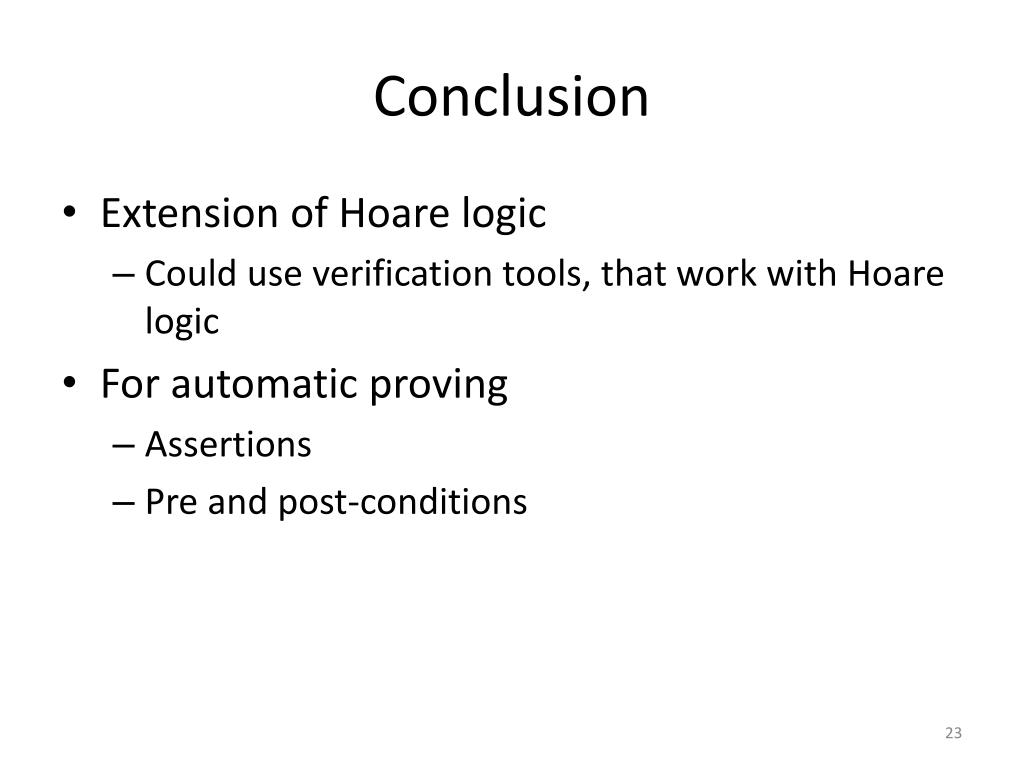 Conclusion

• Extension of Hoare logic
– Could use verification tools, that work with Hoare logic
• For automatic proving
– Assertions
– Pre and post-conditions

23